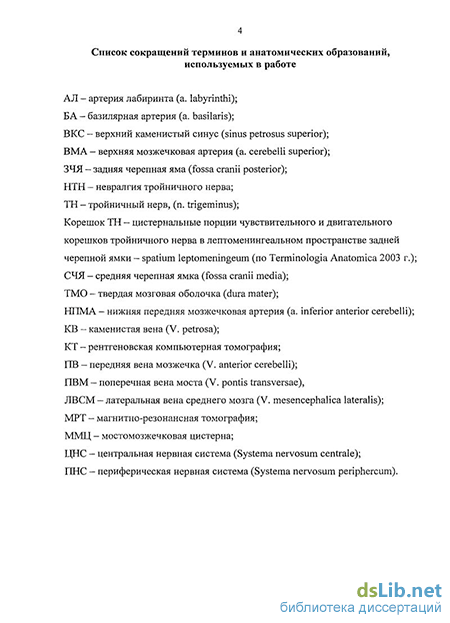 4

Список сокращений терминов и анатомических образований, используемых в работе

АЛ – артерия лабиринта (a. labyrinthi);

БА – базилярная артерия (a. basilaris);

ВКС – верхний каменистый синус (sinus petrosus superior);

ВМА – верхняя мозжечковая артерия (a. cerebelli superior);

ЗЧЯ – задняя черепная яма (fossa cranii posterior);

НТН – невралгия тройничного нерва;

ТН – тройничный нерв, (n. trigeminus);

Корешок ТН – цистернальные порции чувствительного и двигательного корешков тройничного нерва в лептоменингеальном пространстве задней черепной ямки – spatium leptomeningeum (по Terminologia Anatomica 2003 г.);

СЧЯ – средняя черепная ямка (fossa cranii media);

ТМО – твердая мозговая оболочка (dura mater);

НПМА – нижняя передняя мозжечковая артерия (a. inferior anterior cerebelli);

КВ – каменистая вена (V. petrosa);

КТ – рентгеновская компьютерная томография;

ПВ – передняя вена мозжечка (V. anterior cerebelli);

ПВМ – поперечная вена моста (V. pontis transversae),

ЛВСМ – латеральная вена среднего мозга (V. mesencephalica lateralis);

МРТ – магнитно-резонансная томография;

ММЦ – мостомозжечковая цистерна;

ЦНС – центральная нервная система (Systema nervosum centrale);

ПНС – периферическая нервная система (Systema nervosum periphercum).

dsLib.net
библиотека диссертаций